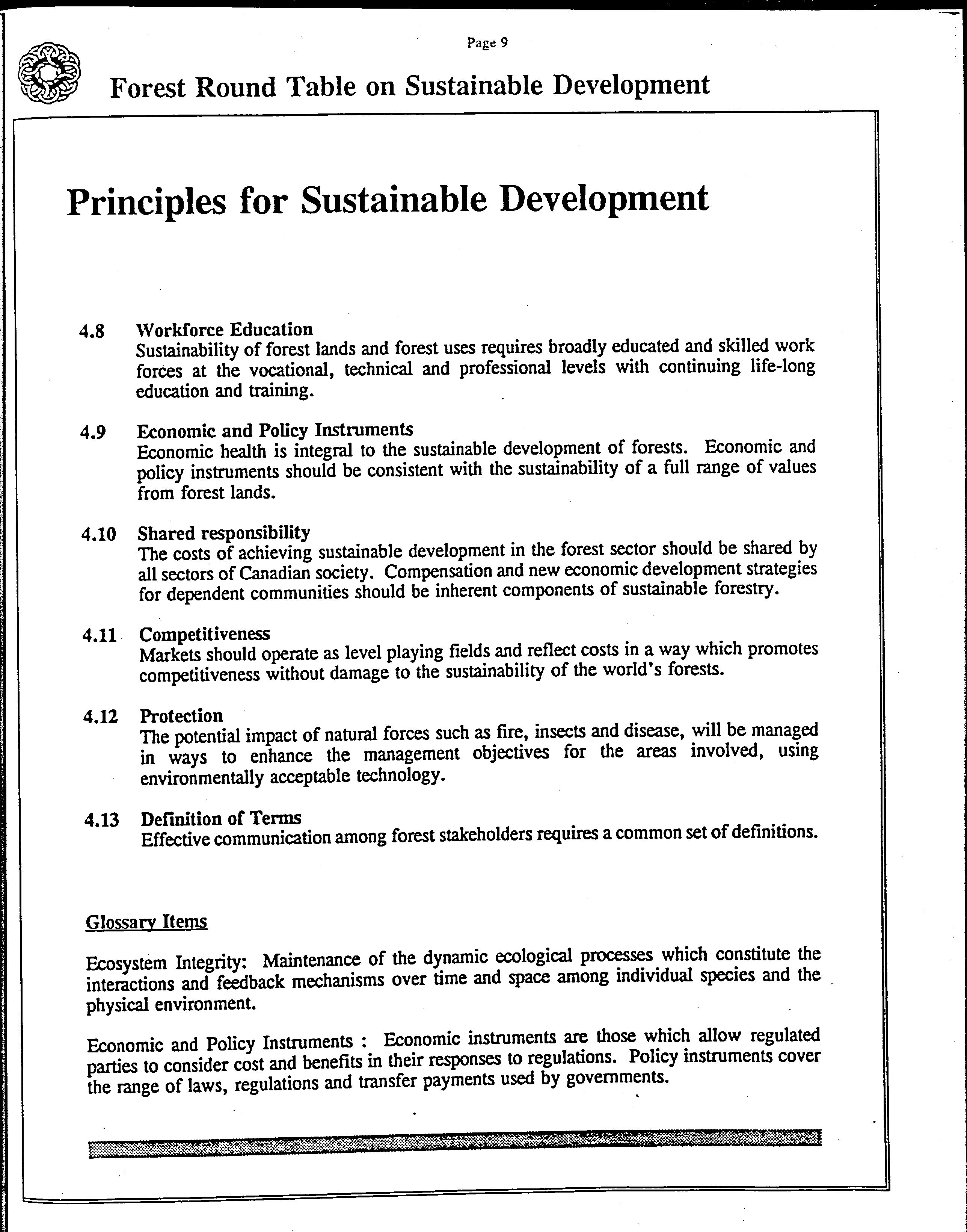 Page 9

Forest Round Table on Sustainable Development

Principles for Sustainable Development

4.8 Workforce Education
Sustainability of forest lands and forest uses requires broadly educated and skilled work forces at the vocational, technical and professional levels with continuing life-long education and training.

4.9 Economic and Policy Instruments
Economic health is integral to the sustainable development of forests. Economic and policy instruments should be consistent with the sustainability of a full range of values from forest lands.

4.10 Shared responsibility
The costs of achieving sustainable development in the forest sector should be shared by all sectors of Canadian society. Compensation and new economic development strategies for dependent communities should be inherent components of sustainable forestry.

4.11 Competitiveness
Markets should operate as level playing fields and reflect costs in a way which promotes competitiveness without damage to the sustainability of the world's forests.

4.12 Protection
The potential impact of natural forces such as fire, insects and disease, will be managed in ways to enhance the management objectives for the areas involved, using environmentally acceptable technology.

4.13 Definition of Terms
Effective communication among forest stakeholders requires a common set of definitions.

Glossary Items

Ecosystem Integrity: Maintenance of the dynamic ecological processes which constitute the interactions and feedback mechanisms over time and space among individual species and the physical environment.

Economic and Policy Instruments : Economic instruments are those which allow regulated parties to consider cost and benefits in their responses to regulations. Policy instruments cover the range of laws, regulations and transfer payments used by governments.